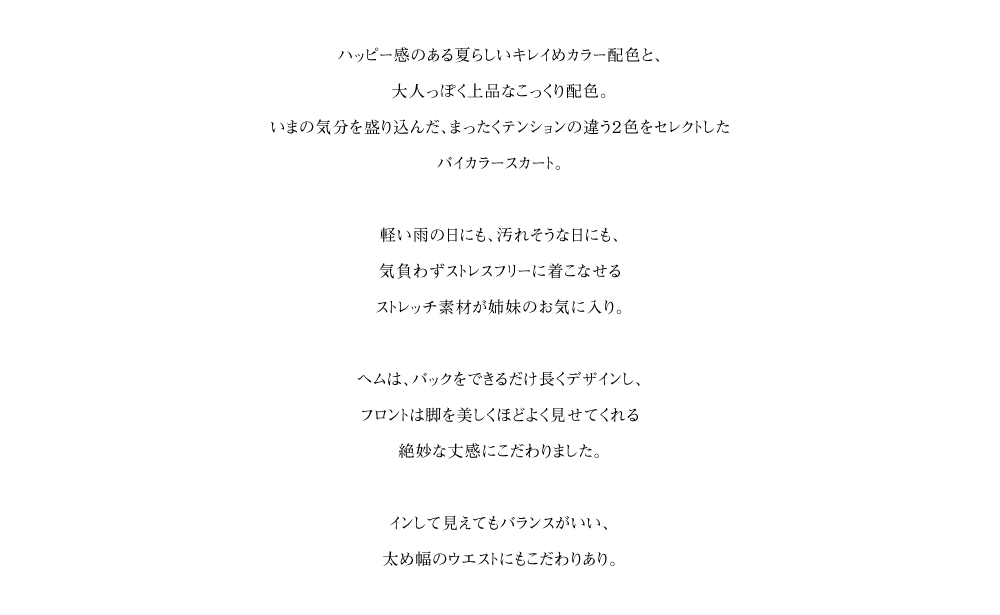 ハッピー感のある夏らしいキレイめカラー配色と、

大人っぽく上品なこっくり配色。

いまの気分を盛り込んだ、まったくテンションの違う2色をセレクトした

バイカラースカート。

軽い雨の日にも、汚れそうな日にも、

気負わずストレスフリーに着こなせる

ストレッチ素材が姉妹のお気に入り。

ヘムは、バックをできるだけ長くデザインし、

フロントは脚を美しくほどよく見せてくれる

絶妙な丈感にこだわりました。

インして見えてもバランスがいい、

太め幅のウエストにもこだわりあり。